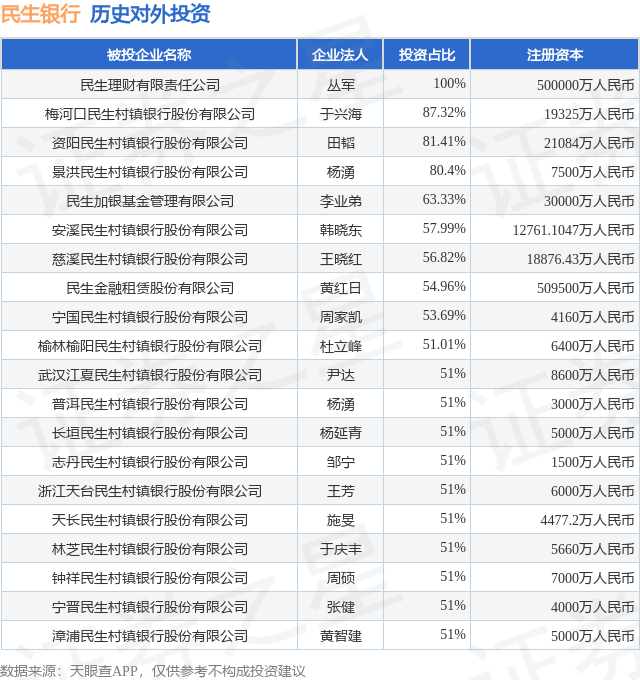 民生银行 历史对外投资

| 被投企业名称 | 企业法人 | 投资占比 | 注册资本 |
|---|---|---|---|
| 民生理财有限责任公司 | 丛军 | 100% | 500000万人民币 |
| 梅河口民生村镇银行股份有限公司 | 于兴海 | 87.32% | 19325万人民币 |
| 资阳民生村镇银行股份有限公司 | 田韬 | 81.41% | 21084万人民币 |
| 景洪民生村镇银行股份有限公司 | 杨湧 | 80.4% | 7500万人民币 |
| 民生加银基金管理有限公司 | 李业弟 | 63.33% | 30000万人民币 |
| 安溪民生村镇银行股份有限公司 | 韩晓东 | 57.99% | 12761.1047万人民币 |
| 慈溪民生村镇银行股份有限公司 | 王晓红 | 56.82% | 18876.43万人民币 |
| 民生金融租赁股份有限公司 | 黄红日 | 54.96% | 509500万人民币 |
| 宁国民生村镇银行股份有限公司 | 周家凯 | 53.69% | 4160万人民币 |
| 榆林榆阳民生村镇银行股份有限公司 | 杜立峰 | 51.01% | 6400万人民币 |
| 武汉江夏民生村镇银行股份有限公司 | 尹达 | 51% | 8600万人民币 |
| 普洱民生村镇银行股份有限公司 | 杨湧 | 51% | 3000万人民币 |
| 长垣民生村镇银行股份有限公司 | 杨延青 | 51% | 5000万人民币 |
| 志丹民生村镇银行股份有限公司 | 邹宁 | 51% | 1500万人民币 |
| 浙江天台民生村镇银行股份有限公司 | 王芳 | 51% | 6000万人民币 |
| 天长民生村镇银行股份有限公司 | 施旻 | 51% | 4477.2万人民币 |
| 林芝民生村镇银行股份有限公司 | 于庆丰 | 51% | 5660万人民币 |
| 钟祥民生村镇银行股份有限公司 | 周硕 | 51% | 7000万人民币 |
| 宁晋民生村镇银行股份有限公司 | 张健 | 51% | 4000万人民币 |
| 漳浦民生村镇银行股份有限公司 | 黄智建 | 51% | 5000万人民币 |

数据来源：天眼查APP，仅供参考不构成投资建议